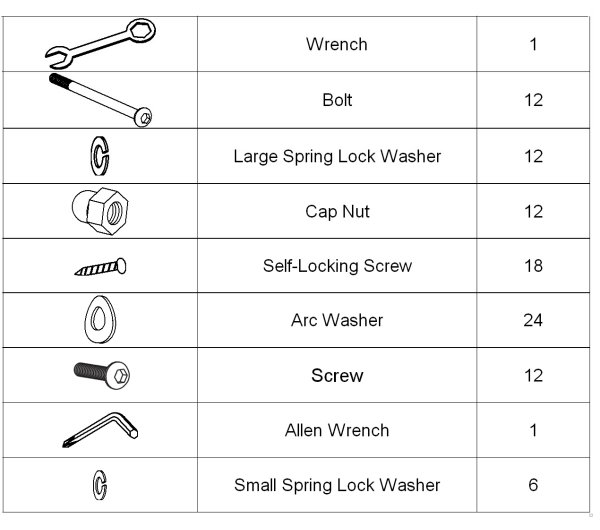 | | | |
|---|---|---|
| | Wrench | 1 |
| | Bolt | 12 |
| | Large Spring Lock Washer | 12 |
| | Cap Nut | 12 |
| | Self-Locking Screw | 18 |
| | Arc Washer | 24 |
| | Screw | 12 |
| | Allen Wrench | 1 |
| | Small Spring Lock Washer | 6 |